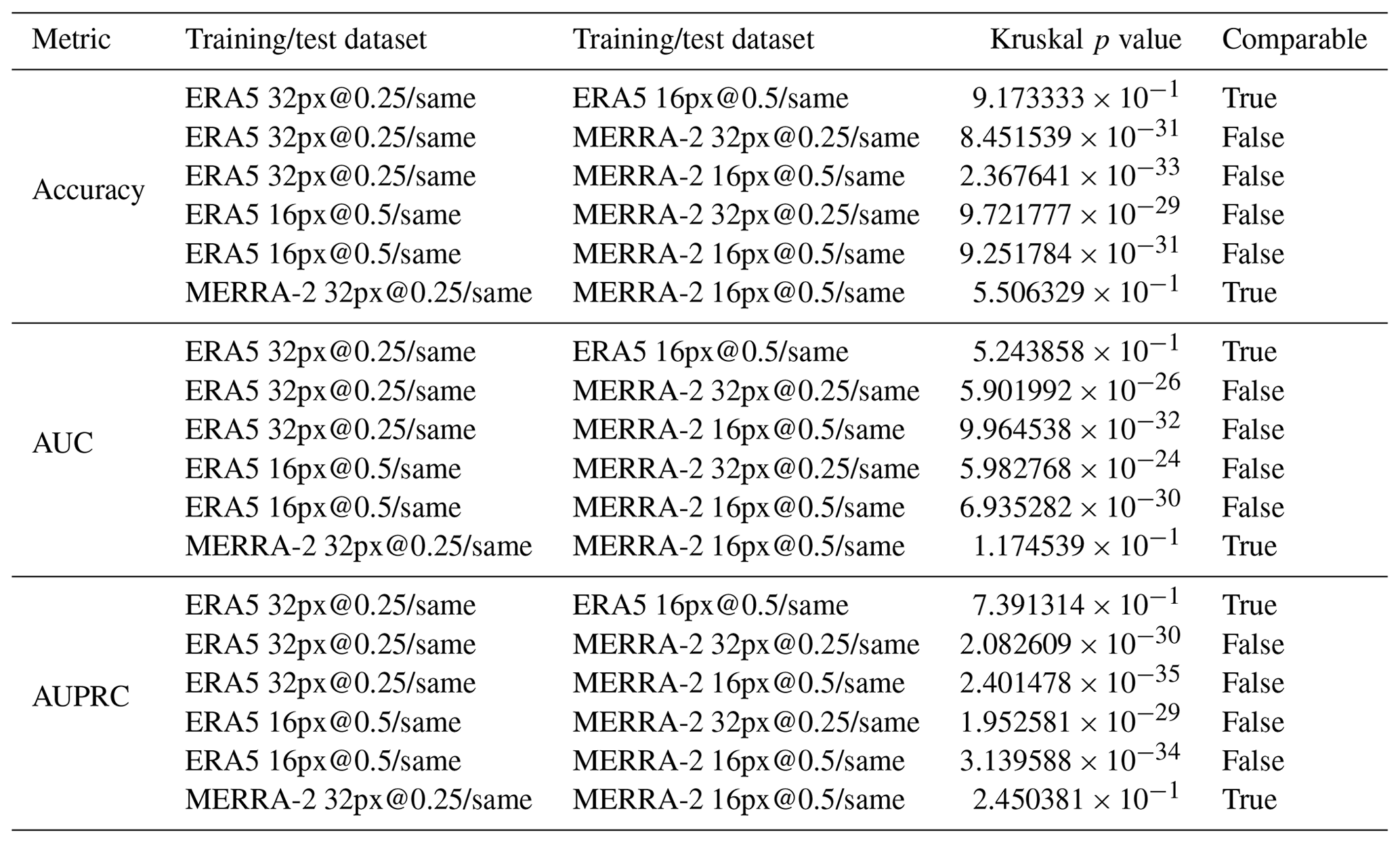 | Metric | Training/test dataset | Training/test dataset | Kruskal $p$ value | Comparable |
|---|---|---|---|---|
| Accuracy | ERA5 32px@0.25/same | ERA5 16px@0.5/same | $9.173333 \times 10^{-1}$ | True |
|  | ERA5 32px@0.25/same | MERRA-2 32px@0.25/same | $8.451539 \times 10^{-31}$ | False |
|  | ERA5 32px@0.25/same | MERRA-2 16px@0.5/same | $2.367641 \times 10^{-33}$ | False |
|  | ERA5 16px@0.5/same | MERRA-2 32px@0.25/same | $9.721777 \times 10^{-29}$ | False |
|  | ERA5 16px@0.5/same | MERRA-2 16px@0.5/same | $9.251784 \times 10^{-31}$ | False |
|  | MERRA-2 32px@0.25/same | MERRA-2 16px@0.5/same | $5.506329 \times 10^{-1}$ | True |
| AUC | ERA5 32px@0.25/same | ERA5 16px@0.5/same | $5.243858 \times 10^{-1}$ | True |
|  | ERA5 32px@0.25/same | MERRA-2 32px@0.25/same | $5.901992 \times 10^{-26}$ | False |
|  | ERA5 32px@0.25/same | MERRA-2 16px@0.5/same | $9.964538 \times 10^{-32}$ | False |
|  | ERA5 16px@0.5/same | MERRA-2 32px@0.25/same | $5.982768 \times 10^{-24}$ | False |
|  | ERA5 16px@0.5/same | MERRA-2 16px@0.5/same | $6.935282 \times 10^{-30}$ | False |
|  | MERRA-2 32px@0.25/same | MERRA-2 16px@0.5/same | $1.174539 \times 10^{-1}$ | True |
| AUPRC | ERA5 32px@0.25/same | ERA5 16px@0.5/same | $7.391314 \times 10^{-1}$ | True |
|  | ERA5 32px@0.25/same | MERRA-2 32px@0.25/same | $2.082609 \times 10^{-30}$ | False |
|  | ERA5 32px@0.25/same | MERRA-2 16px@0.5/same | $2.401478 \times 10^{-35}$ | False |
|  | ERA5 16px@0.5/same | MERRA-2 32px@0.25/same | $1.952581 \times 10^{-29}$ | False |
|  | ERA5 16px@0.5/same | MERRA-2 16px@0.5/same | $3.139588 \times 10^{-34}$ | False |
|  | MERRA-2 32px@0.25/same | MERRA-2 16px@0.5/same | $2.450381 \times 10^{-1}$ | True |